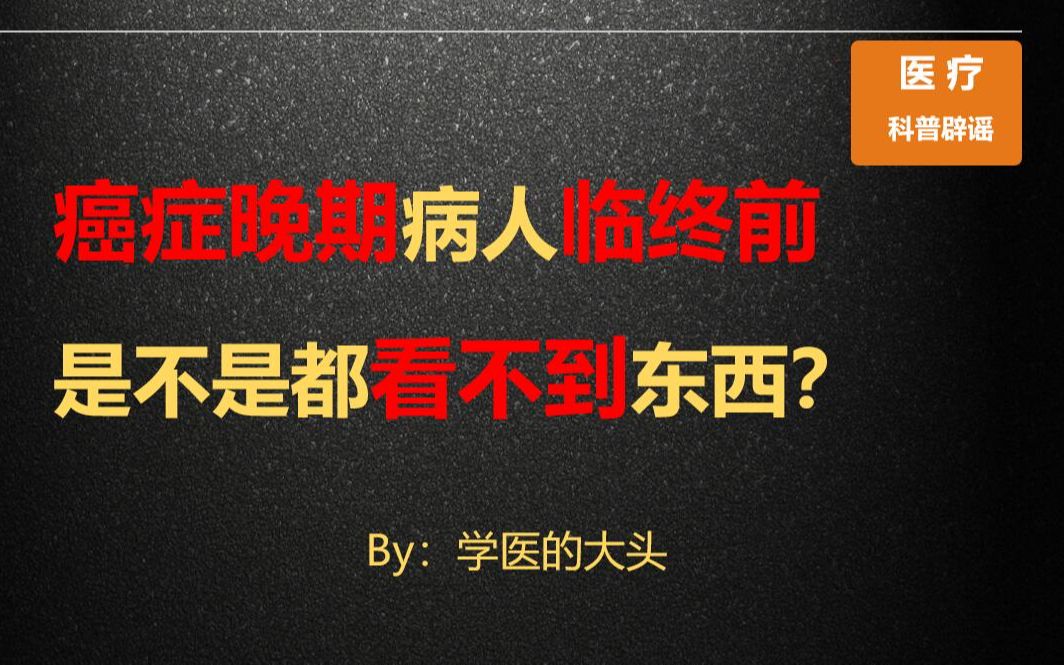 医疗
科普辟谣

癌症晚期病人临终前
是不是都看不到东西？

By：学医的大头